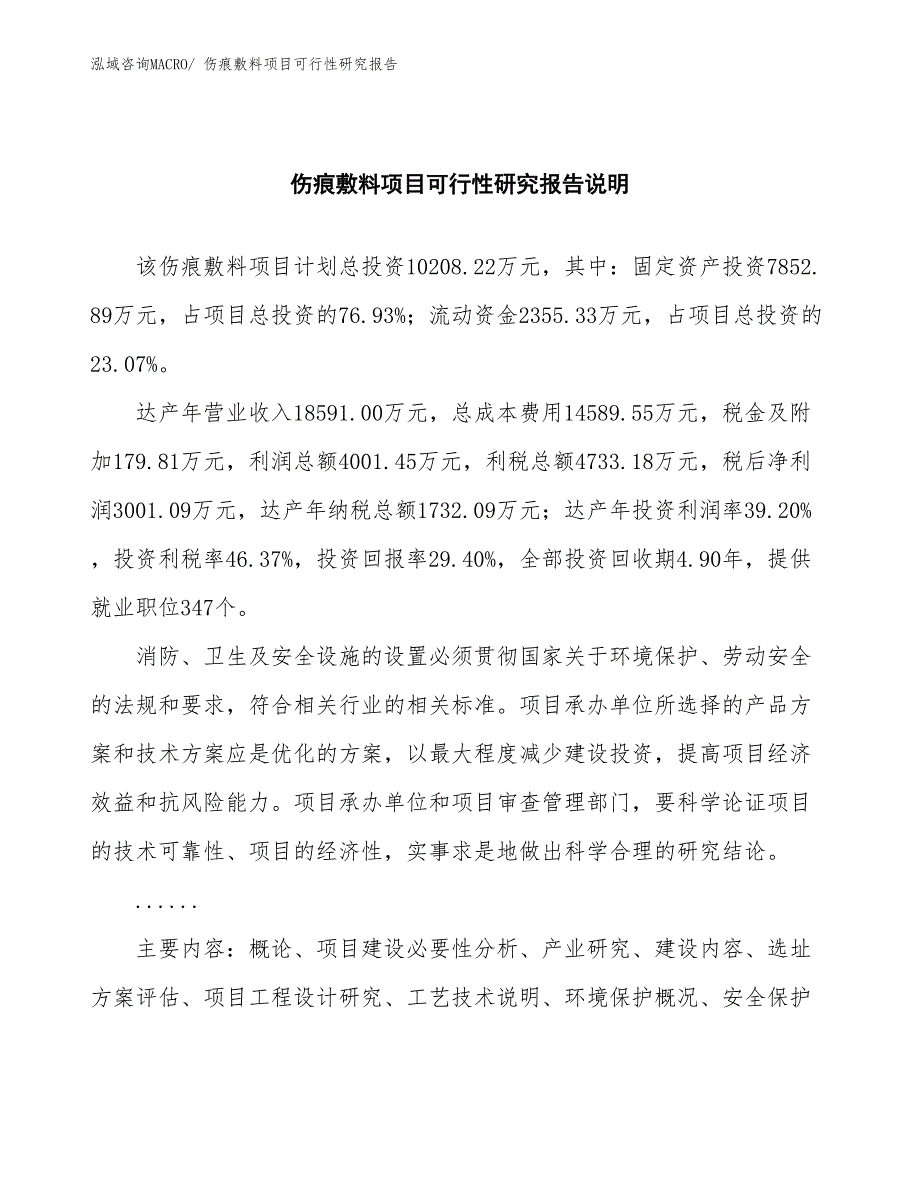 泓域咨询MACRO/ 伤痕敷料项目可行性研究报告

伤痕敷料项目可行性研究报告说明

该伤痕敷料项目计划总投资10208.22万元，其中：固定资产投资7852.89万元，占项目总投资的76.93%；流动资金2355.33万元，占项目总投资的23.07%。

达产年营业收入18591.00万元，总成本费用14589.55万元，税金及附加179.81万元，利润总额4001.45万元，利税总额4733.18万元，税后净利润3001.09万元，达产年纳税总额1732.09万元；达产年投资利润率39.20%，投资利税率46.37%，投资回报率29.40%，全部投资回收期4.90年，提供就业职位347个。

消防、卫生及安全设施的设置必须贯彻国家关于环境保护、劳动安全的法规和要求，符合相关行业的相关标准。项目承办单位所选择的产品方案和技术方案应是优化的方案，以最大程度减少建设投资，提高项目经济效益和抗风险能力。项目承办单位和项目审查管理部门，要科学论证项目的技术可靠性、项目的经济性，实事求是地做出科学合理的研究结论。

......

主要内容：概论、项目建设必要性分析、产业研究、建设内容、选址方案评估、项目工程设计研究、工艺技术说明、环境保护概况、安全保护